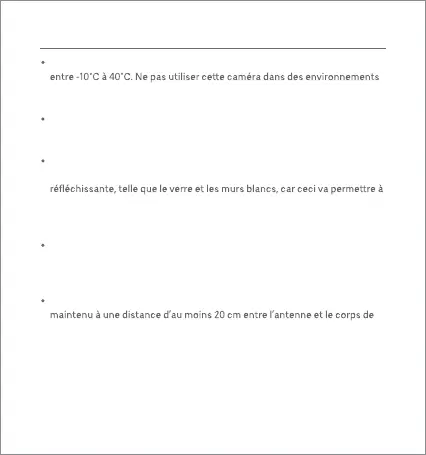 •
entre -10°C à 40°C. Ne pas utiliser cette caméra dans des environnements

•

•
réfléchissante, telle que le verre et les murs blancs, car ceci va permettre à

•

•
maintenu à une distance d'au moins 20 cm entre l'antenne et le corps de